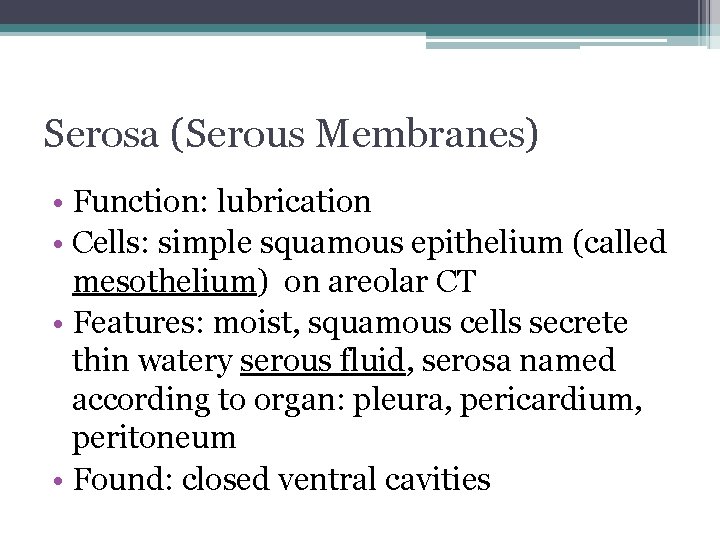 Serosa (Serous Membranes)

• Function: lubrication
• Cells: simple squamous epithelium (called mesothelium) on areolar CT
• Features: moist, squamous cells secrete thin watery serous fluid, serosa named according to organ: pleura, pericardium, peritoneum
• Found: closed ventral cavities